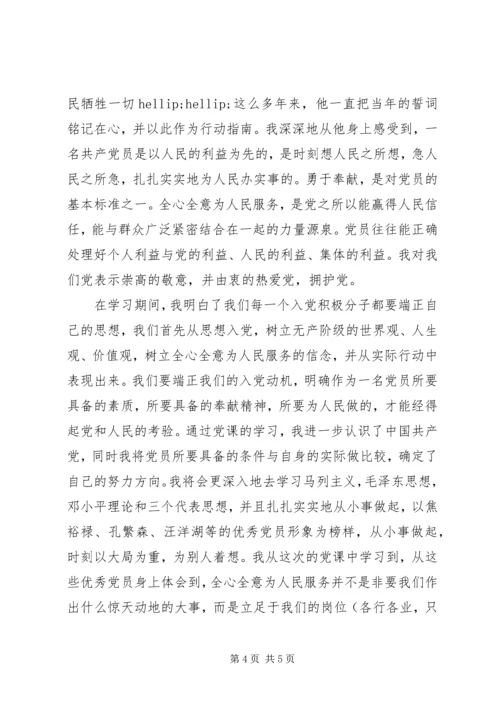 民牺牲一切 hellip;hellip;这么多年来，他一直把当年的誓词铭记在心，并以此作为行动指南。我深深地从他身上感受到，一名共产党员是以人民的利益为先的，是时刻想人民之所想，急人民之所急，扎扎实实地为人民办实事的。勇于奉献，是对党员的基本标准之一。全心全意为人民服务，是党之所以能赢得人民信任，能与群众广泛紧密结合在一起的力量源泉。党员往往能正确处理好个人利益与党的利益、人民的利益、集体的利益。我对我们党表示崇高的敬意，并由衷的热爱党，拥护党。

在学习期间，我明白了我们每一个入党积极分子都要端正自己的思想，我们首先从思想入党，树立无产阶级的世界观、人生观、价值观，树立全心全意为人民服务的信念，并从实际行动中表现出来。我们要端正我们的入党动机，明确作为一名党员所要具备的素质，所要具备的奉献精神，所要为人民做的，才能经得起党和人民的考验。通过党课的学习，我进一步认识了中国共产党，同时我将党员所要具备的条件与自身的实际做比较，确定了自己的努力方向。我将会更深入地去学习马列主义，毛泽东思想，邓小平理论和三个代表思想，并且扎扎实实地从小事做起，以焦裕禄、孔繁森、汪洋湖等的优秀党员形象为榜样，从小事做起，时刻以大局为重，为别人着想。我从这次的党课中学习到，从这些优秀党员身上体会到，全心全意为人民服务并不是非要我们作出什么惊天动地的大事，而是立足于我们的岗位（各行各业，只

第 4 页 共 5 页